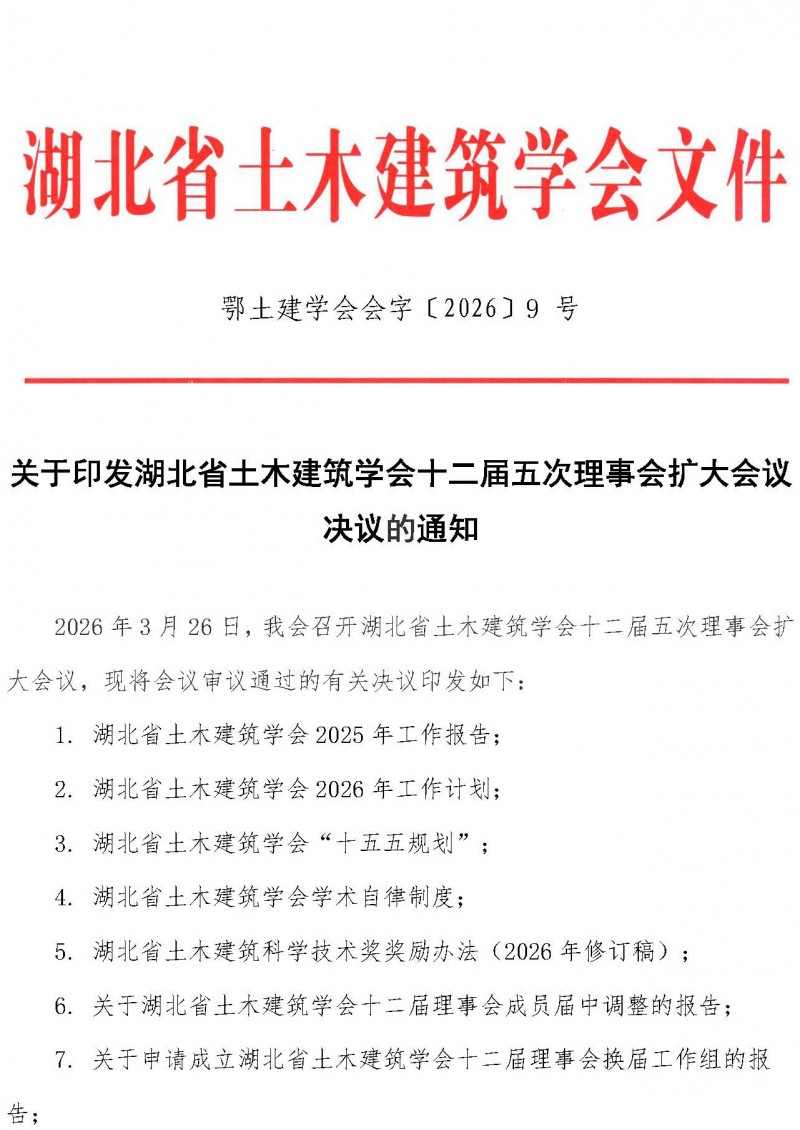 湖北省土木建筑学会文件

鄂土建学会会字〔2026〕9 号

关于印发湖北省土木建筑学会十二届五次理事会扩大会议决议的通知

2026 年 3 月 26 日，我会召开湖北省土木建筑学会十二届五次理事会扩大会议，现将会议审议通过的有关决议印发如下：

1. 湖北省土木建筑学会 2025 年工作报告；

2. 湖北省土木建筑学会 2026 年工作计划；

3. 湖北省土木建筑学会“十五五规划”；

4. 湖北省土木建筑学会学术自律制度；

5. 湖北省土木建筑科学技术奖奖励办法（2026 年修订稿）；

6. 关于湖北省土木建筑学会十二届理事会成员届中调整的报告；

7. 关于申请成立湖北省土木建筑学会十二届理事会换届工作组的报告；